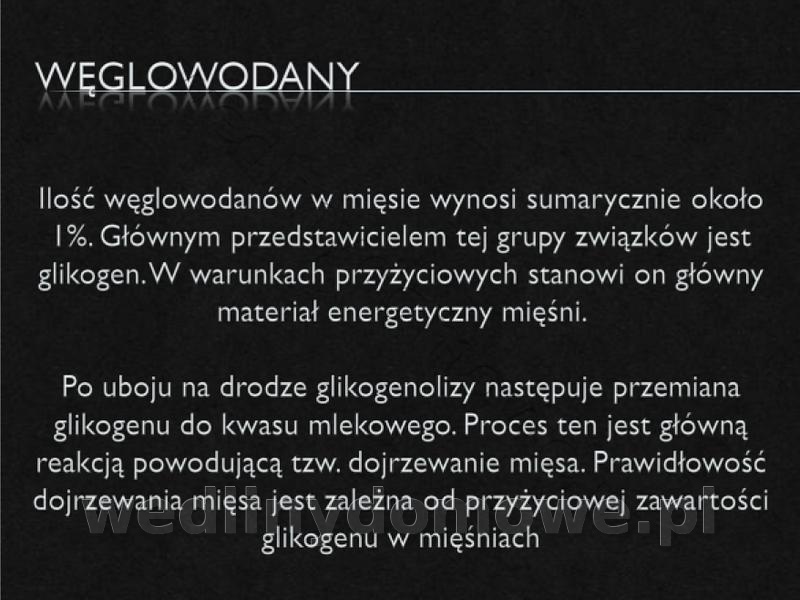 WĘGLOWODANY

Ilość węglowodanów w mięsie wynosi sumarycznie około 1%. Głównym przedstawicielem tej grupy związków jest glikogen. W warunkach przyżyciowych stanowi on główny materiał energetyczny mięśni.

Po uboju na drodze glikogenolizy następuje przemiana glikogenu do kwasu mlekowego. Proces ten jest główną reakcją powodującą tzw. dojrzewanie mięsa. Prawidłowość dojrzewania mięsa jest zależna od przyżyciowej zawartości glikogenu w mięśniach

wedlinydomowe.pl